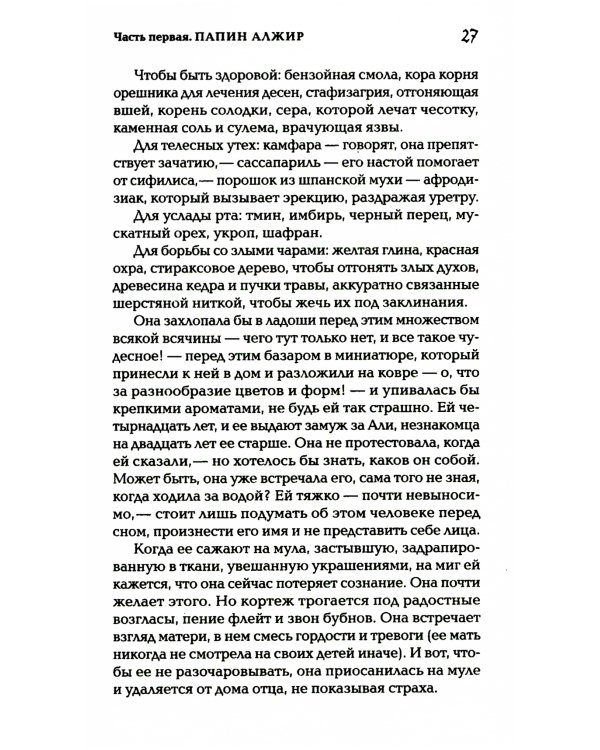 Часть первая. ПАПИН АЛЖИР 27

Чтобы быть здоровой: бензойная смола, кора корня орешника для лечения десен, стафизагрия, отгоняющая вшей, корень солодки, сера, которой лечат чесотку, каменная соль и сулема, врачующая язвы.

Для телесных утех: камфара — говорят, она препятствует зачатию,— сассапариль — его настой помогает от сифилиса,— порошок из шпанской мухи — афродизиак, который вызывает эрекцию, раздражая уретру.

Для услады рта: тмин, имбирь, черный перец, мускатный орех, укроп, шафран.

Для борьбы со злыми чарами: желтая глина, красная охра, стираксовое дерево, чтобы отгонять злых духов, древесина кедра и пучки травы, аккуратно связанные шерстяной ниткой, чтобы жечь их под заклинания.

Она захлопала бы в ладоши перед этим множеством всякой всячины — чего тут только нет, и все такое чудесное! — перед этим базаром в миниатюре, который принесли к ней в дом и разложили на ковре — о, что за разнообразие цветов и форм! — и упивалась бы крепкими ароматами, не будь ей так страшно. Ей четырнадцать лет, и ее выдают замуж за Али, незнакомца на двадцать лет ее старше. Она не протестовала, когда ей сказали,— но хотелось бы знать, каков он собой. Может быть, она уже встречала его, сама того не зная, когда ходила за водой? Ей тяжко — почти невыносимо,— стоит лишь подумать об этом человеке перед сном, произнести его имя и не представить себе лица.

Когда ее сажают на мула, застывшую, задрапированную в ткани, увешанную украшениями, на миг ей кажется, что она сейчас потеряет сознание. Она почти желает этого. Но кортеж трогается под радостные возгласы, пение флейт и звон бубнов. Она встречает взгляд матери, в нем смесь гордости и тревоги (ее мать никогда не смотрела на своих детей иначе). И вот, чтобы ее не разочаровывать, она приосанилась на муле и удаляется от дома отца, не показывая страха.